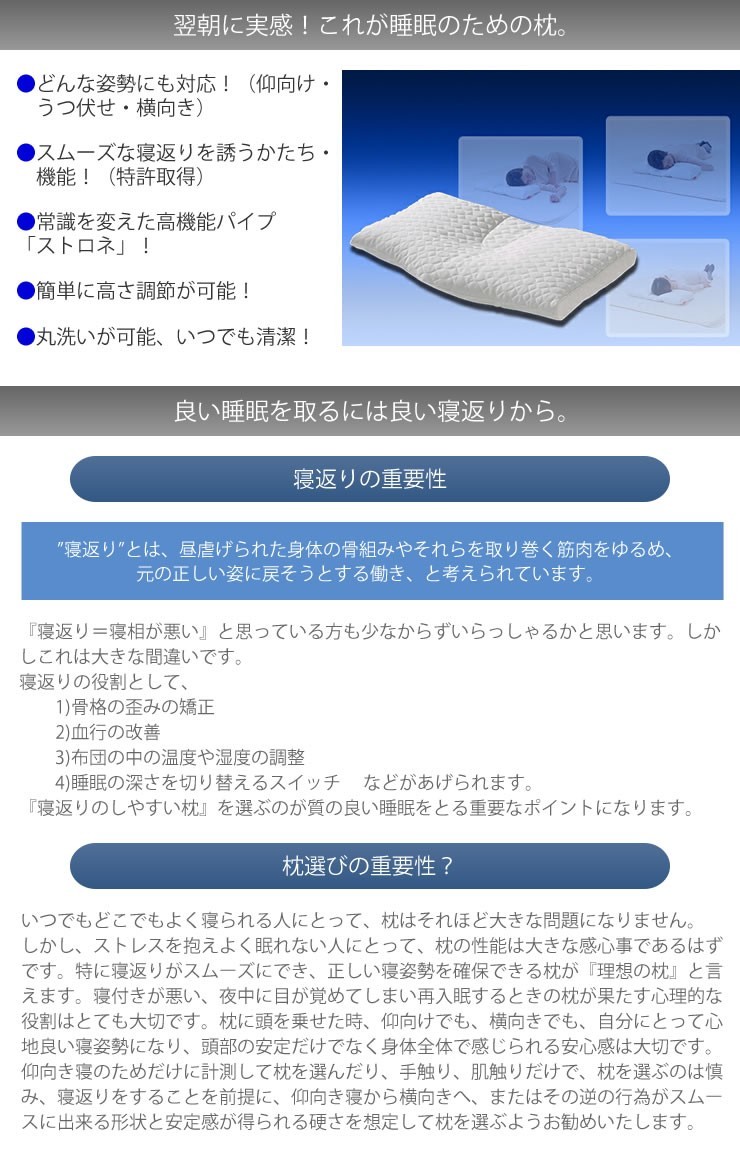 翌朝に実感！これが睡眠のための枕。

●どんな姿勢にも対応！（仰向け・うつ伏せ・横向き）

●スムーズな寝返りを誘うかたち・機能！（特許取得）

●常識を変えた高機能パイプ「ストロネ」！

●簡単に高さ調節が可能！

●丸洗いが可能、いつでも清潔！

良い睡眠を取るには良い寝返りから。

寝返りの重要性

"寝返り"とは、昼虐げられた身体の骨組みやそれらを取り巻く筋肉をゆるめ、元の正しい姿に戻そうとする働き、と考えられています。

『寝返り＝寝相が悪い』と思っている方も少なからずいらっしゃるかと思います。しかしこれは大きな間違いです。
寝返りの役割として、
1)骨格の歪みの矯正
2)血行の改善
3)布団の中の温度や湿度の調整
4)睡眠の深さを切り替えるスイッチ　などがあげられます。
『寝返りのしやすい枕』を選ぶのが質の良い睡眠をとる重要なポイントになります。

枕選びの重要性？

いつでもどこでもよく寝られる人にとって、枕はそれほど大きな問題になりません。しかし、ストレスを抱えよく眠れない人にとって、枕の性能は大きな感心事であるはずです。特に寝返りがスムーズにでき、正しい寝姿勢を確保できる枕が『理想の枕』と言えます。寝付きが悪い、夜中に目が覚めてしまい再入眠するときの枕が果たす心理的な役割はとても大切です。枕に頭を乗せた時、仰向けでも、横向きでも、自分にとって心地良い寝姿勢になり、頭部の安定だけでなく身体全体で感じられる安心感は大切です。仰向き寝のためだけに計測して枕を選んだり、手触り、肌触りだけで、枕を選ぶのは慎み、寝返りをすることを前提に、仰向き寝から横向きへ、またはその逆の行為がスムースに出来る形状と安定感が得られる硬さを想定して枕を選ぶようお勧めいたします。